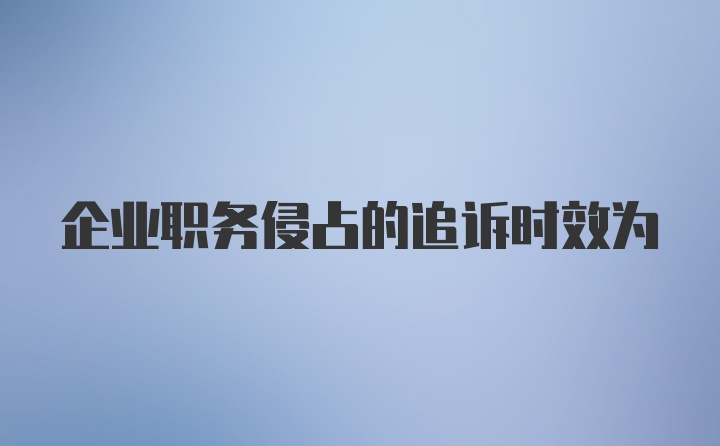 企业职务侵占的追诉时效为